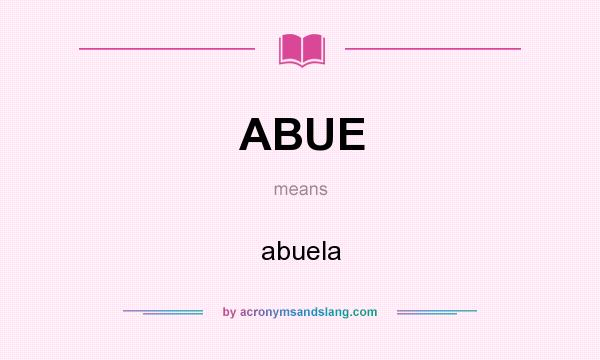 ABUE

means

abuela

by acronymsandslang.com